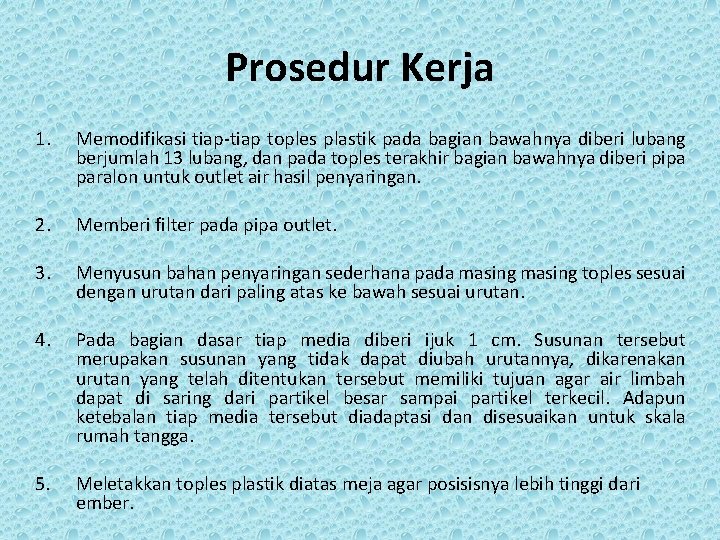 Prosedur Kerja

1. Memodifikasi tiap-tiap toples plastik pada bagian bawahnya diberi lubang berjumlah 13 lubang, dan pada toples terakhir bagian bawahnya diberi pipa paralon untuk outlet air hasil penyaringan.

2. Memberi filter pada pipa outlet.

3. Menyusun bahan penyaringan sederhana pada masing masing toples sesuai dengan urutan dari paling atas ke bawah sesuai urutan.

4. Pada bagian dasar tiap media diberi ijuk 1 cm. Susunan tersebut merupakan susunan yang tidak dapat diubah urutannya, dikarenakan urutan yang telah ditentukan tersebut memiliki tujuan agar air limbah dapat di saring dari partikel besar sampai partikel terkecil. Adapun ketebalan tiap media tersebut diadaptasi dan disesuaikan untuk skala rumah tangga.

5. Meletakkan toples plastik diatas meja agar posisisnya lebih tinggi dari ember.